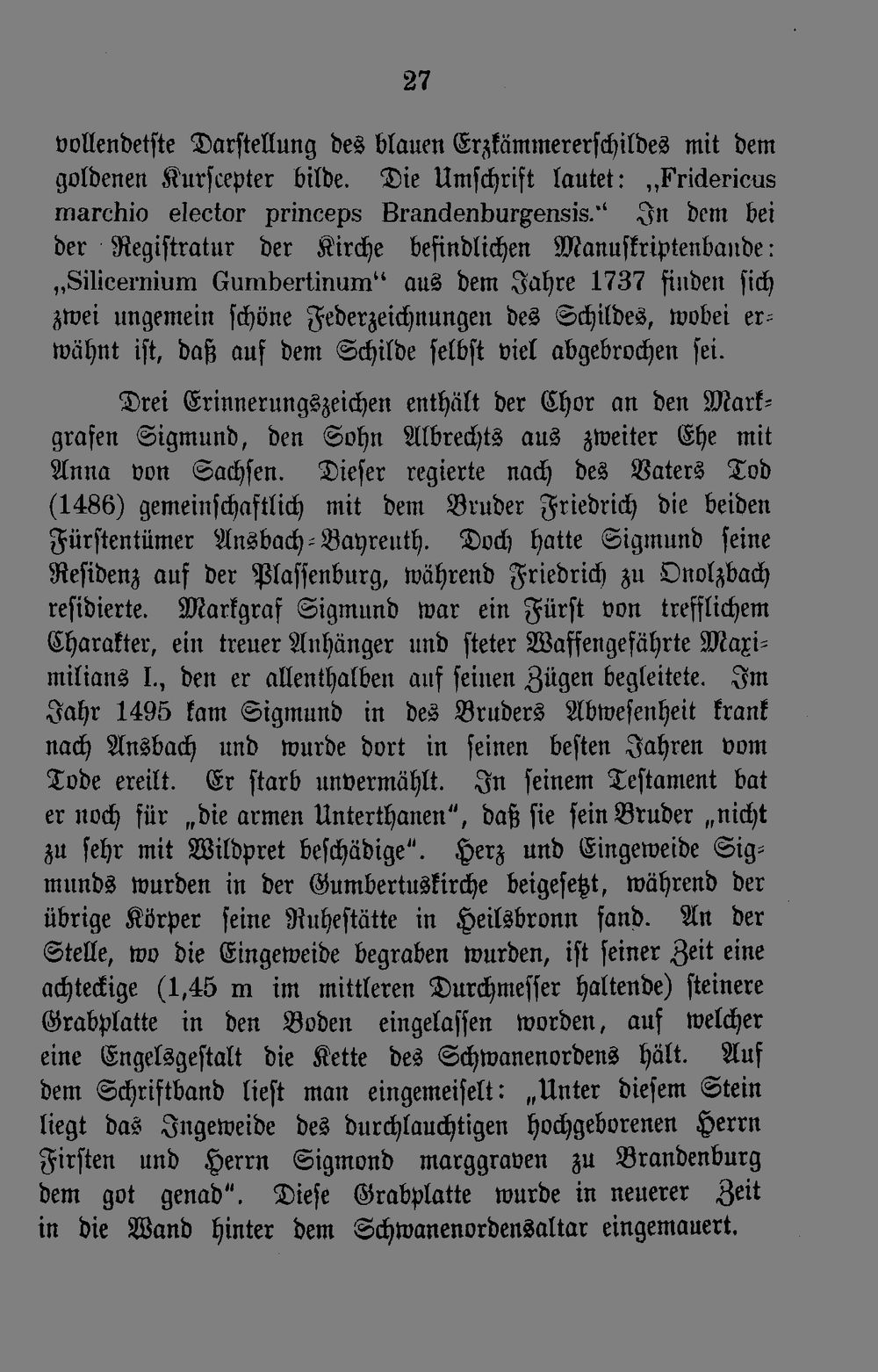 27

vollendetste Darstellung des blauen Erzkämmererschildes mit dem goldenen Kurscepter bilde. Die Umschrift lautet: „Fridericus marchio elector princeps Brandenburgensis.“ In dem bei der Registratur der Kirche befindlichen Manuskriptenbande: „Silicernium Gumbertinum“ aus dem Jahre 1737 finden sich zwei ungemein schöne Federzeichnungen des Schildes, wobei erwähnt ist, daß auf dem Schilde selbst viel abgebrochen sei.

Drei Erinnerungszeichen enthält der Chor an den Markgrafen Sigmund, den Sohn Albrechts aus zweiter Ehe mit Anna von Sachsen. Dieser regierte nach des Vaters Tod (1486) gemeinschaftlich mit dem Bruder Friedrich die beiden Fürstentümer Ansbach-Bayreuth. Doch hatte Sigmund seine Residenz auf der Plassenburg, während Friedrich zu Onolzbach residierte. Markgraf Sigmund war ein Fürst von trefflichem Charakter, ein treuer Anhänger und steter Waffengefährte Maximilians I., den er allenthalben auf seinen Zügen begleitete. Im Jahr 1495 kam Sigmund in des Bruders Abwesenheit krank nach Ansbach und wurde dort in seinen besten Jahren vom Tode ereilt. Er starb unvermählt. In seinem Testament bat er noch für „die armen Unterthanen“, daß sie sein Bruder „nicht zu sehr mit Wildpret beschädige“. Herz und Eingeweide Sigmunds wurden in der Gumbertuskirche beigesetzt, während der übrige Körper seine Ruhestätte in Heilsbronn fand. An der Stelle, wo die Eingeweide begraben wurden, ist seiner Zeit eine achteckige (1,45 m im mittleren Durchmesser haltende) steinere Grabplatte in den Boden eingelassen worden, auf welcher eine Engelsgestalt die Kette des Schwanenordens hält. Auf dem Schriftband liest man eingemeiselt: „Unter diesem Stein liegt das Ingeweide des durchlauchtigen hochgeborenen Herrn Firsten und Herrn Sigmond marggraven zu Brandenburg dem got genad“. Diese Grabplatte wurde in neuerer Zeit in die Wand hinter dem Schwanenordensaltar eingemauert.